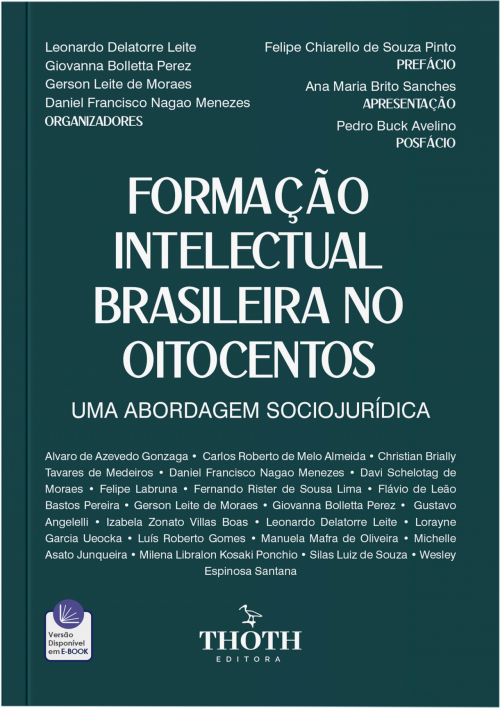 Leonardo Delatorre Leite
Giovanna Bolletta Perez
Gerson Leite de Moraes
Daniel Francisco Nagao Menezes
ORGANIZADORES

Felipe Chiarello de Souza Pinto
PREFÁCIO

Ana Maria Brito Sanches
APRESENTAÇÃO

Pedro Buck Avelino
POSFÁCIO

FORMAÇÃO INTELECTUAL BRASILEIRA NO OITOCENTOS

UMA ABORDAGEM SOCIOJURÍDICA

Alvaro de Azevedo Gonzaga • Carlos Roberto de Melo Almeida • Christian Brially Tavares de Medeiros • Daniel Francisco Nagao Menezes • Davi Schelotag de Moraes • Felipe Labruna • Fernando Rister de Sousa Lima • Flávio de Leão Bastos Pereira • Gerson Leite de Moraes • Giovanna Bolletta Perez • Gustavo Angelelli • Izabela Zonato Villas Boas • Leonardo Delatorre Leite • Lorayne Garcia Ueocka • Luís Roberto Gomes • Manuela Mafra de Oliveira • Michelle Asato Junqueira • Milena Libralon Kosaki Ponchio • Silas Luiz de Souza • Wesley Espinosa Santana

Versão Disponível em E-BOOK

THOTH
EDITORA